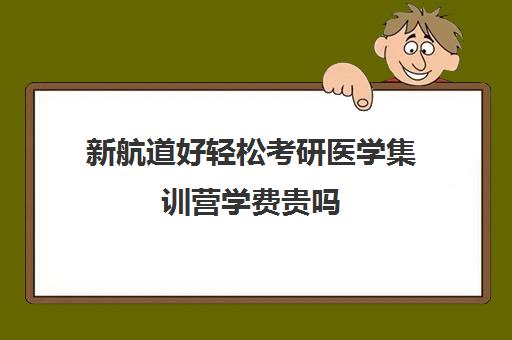 新航道好轻松考研医学集训营学费贵吗